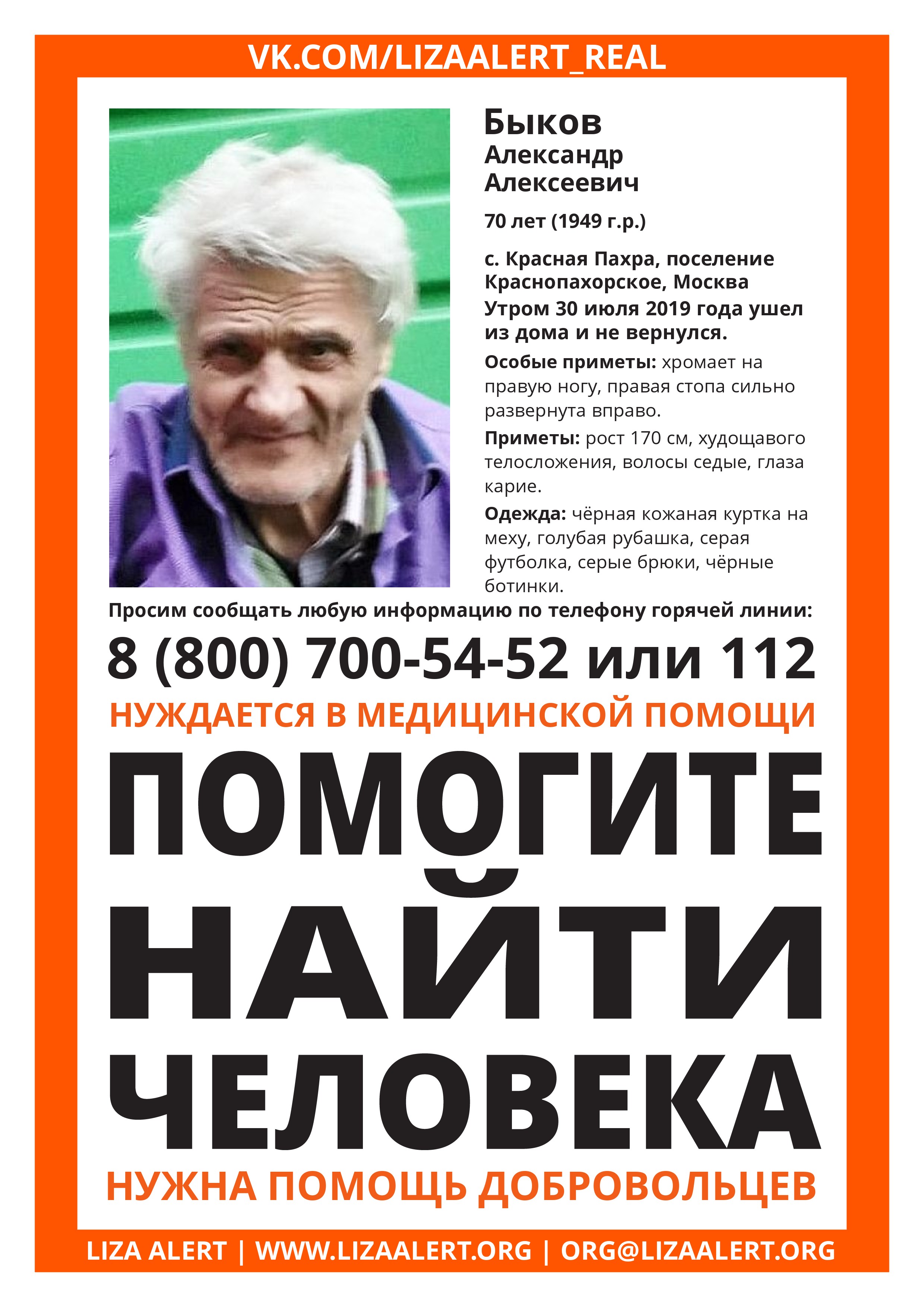 VK.COM/LIZAALERT_REAL

Быков
Александр
Алексеевич

70 лет (1949 г.р.)

с. Красная Пахра, поселение Краснопахорское, Москва
Утром 30 июля 2019 года ушел из дома и не вернулся.

Особые приметы: хромает на правую ногу, правая стопа сильно развернута вправо.

Приметы: рост 170 см, худощавого телосложения, волосы седые, глаза карие.

Одежда: чёрная кожаная куртка на меху, голубая рубашка, серая футболка, серые брюки, чёрные ботинки.

Просим сообщать любую информацию по телефону горячей линии:

8 (800) 700-54-52 или 112

НУЖДАЕТСЯ В МЕДИЦИНСКОЙ ПОМОЩИ

ПОМОГИТЕ НАЙТИ ЧЕЛОВЕКА

НУЖНА ПОМОЩЬ ДОБРОВОЛЬЦЕВ

LIZA ALERT | WWW.LIZAALERT.ORG | ORG@LIZAALERT.ORG